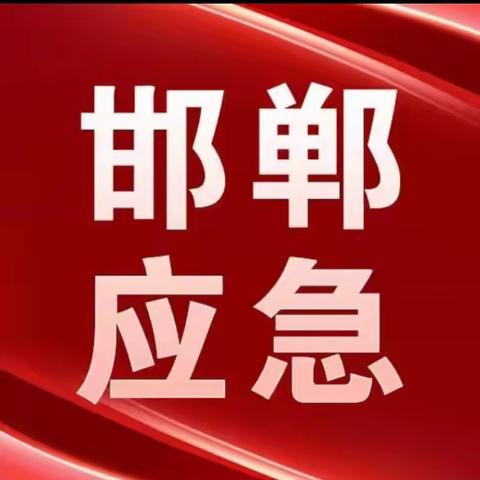 邯郸
应急